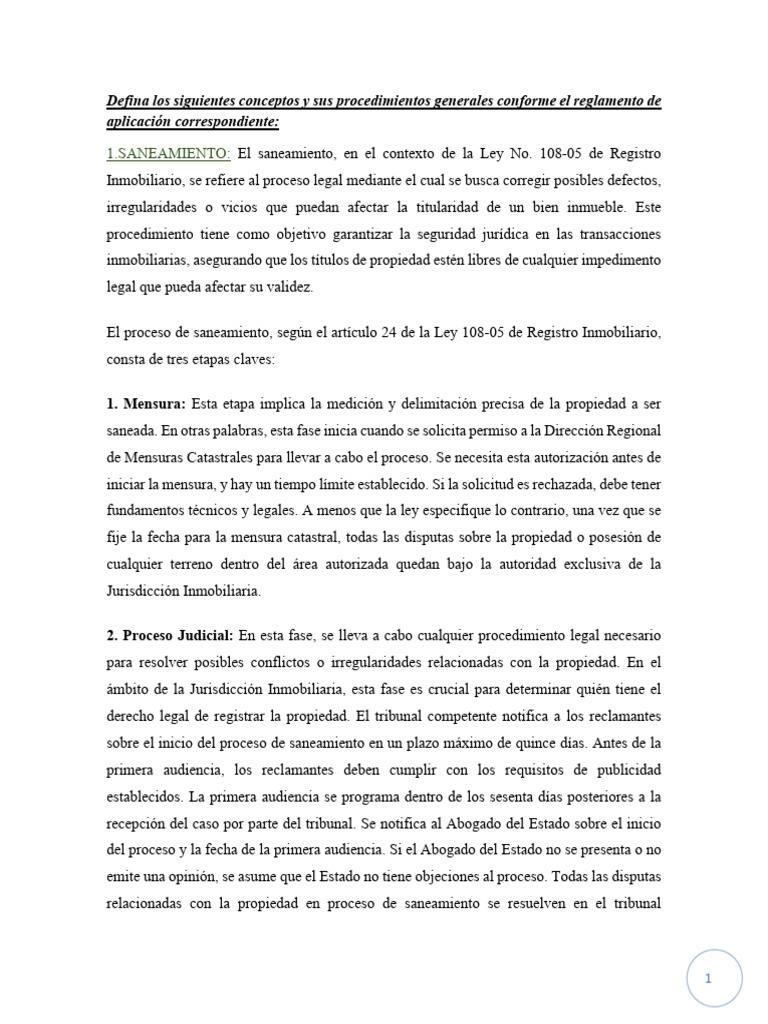 Defina los siguientes conceptos y sus procedimientos generales conforme el reglamento de aplicación correspondiente:

1.SANEAMIENTO: El saneamiento, en el contexto de la Ley No. 108-05 de Registro Inmobiliario, se refiere al proceso legal mediante el cual se busca corregir posibles defectos, irregularidades o vicios que puedan afectar la titularidad de un bien inmueble. Este procedimiento tiene como objetivo garantizar la seguridad jurídica en las transacciones inmobiliarias, asegurando que los títulos de propiedad estén libres de cualquier impedimento legal que pueda afectar su validez.

El proceso de saneamiento, según el artículo 24 de la Ley 108-05 de Registro Inmobiliario, consta de tres etapas claves:

1. Mensura: Esta etapa implica la medición y delimitación precisa de la propiedad a ser saneada. En otras palabras, esta fase inicia cuando se solicita permiso a la Dirección Regional de Mensuras Catastrales para llevar a cabo el proceso. Se necesita esta autorización antes de iniciar la mensura, y hay un tiempo límite establecido. Si la solicitud es rechazada, debe tener fundamentos técnicos y legales. A menos que la ley especifique lo contrario, una vez que se fije la fecha para la mensura catastral, todas las disputas sobre la propiedad o posesión de cualquier terreno dentro del área autorizada quedan bajo la autoridad exclusiva de la Jurisdicción Inmobiliaria.

2. Proceso Judicial: En esta fase, se lleva a cabo cualquier procedimiento legal necesario para resolver posibles conflictos o irregularidades relacionadas con la propiedad. En el ámbito de la Jurisdicción Inmobiliaria, esta fase es crucial para determinar quién tiene el derecho legal de registrar la propiedad. El tribunal competente notifica a los reclamantes sobre el inicio del proceso de saneamiento en un plazo máximo de quince días. Antes de la primera audiencia, los reclamantes deben cumplir con los requisitos de publicidad establecidos. La primera audiencia se programa dentro de los sesenta días posteriores a la recepción del caso por parte del tribunal. Se notifica al Abogado del Estado sobre el inicio del proceso y la fecha de la primera audiencia. Si el Abogado del Estado no se presenta o no emite una opinión, se asume que el Estado no tiene objeciones al proceso. Todas las disputas relacionadas con la propiedad en proceso de saneamiento se resuelven en el tribunal

1